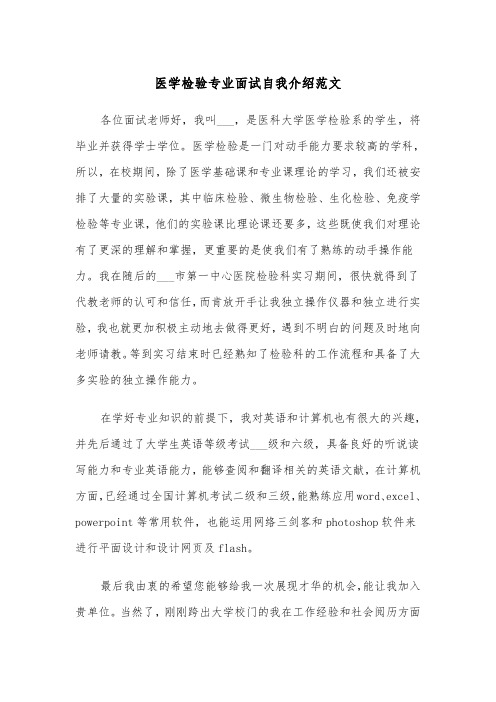 医学检验专业面试自我介绍范文

各位面试老师好，我叫___，是医科大学医学检验系的学生，将毕业并获得学士学位。医学检验是一门对动手能力要求较高的学科，所以，在校期间，除了医学基础课和专业课理论的学习，我们还被安排了大量的实验课，其中临床检验、微生物检验、生化检验、免疫学检验等专业课，他们的实验课比理论课还要多，这些既使我们对理论有了更深的理解和掌握，更重要的是使我们有了熟练的动手操作能力。我在随后的___市第一中心医院检验科实习期间，很快就得到了代教老师的认可和信任，而肯放开手让我独立操作仪器和独立进行实验，我也就更加积极主动地去做得更好，遇到不明白的问题及时地向老师请教。等到实习结束时已经熟知了检验科的工作流程和具备了大多实验的独立操作能力。

在学好专业知识的前提下，我对英语和计算机也有很大的兴趣，并先后通过了大学生英语等级考试___级和六级，具备良好的听说读写能力和专业英语能力，能够查阅和翻译相关的英语文献，在计算机方面，已经通过全国计算机考试二级和三级，能熟练应用word、excel、powerpoint等常用软件，也能运用网络三剑客和photoshop软件来进行平面设计和设计网页及flash。

最后我由衷的希望您能够给我一次展现才华的机会，能让我加入贵单位。当然了，刚刚跨出大学校门的我在工作经验和社会阅历方面